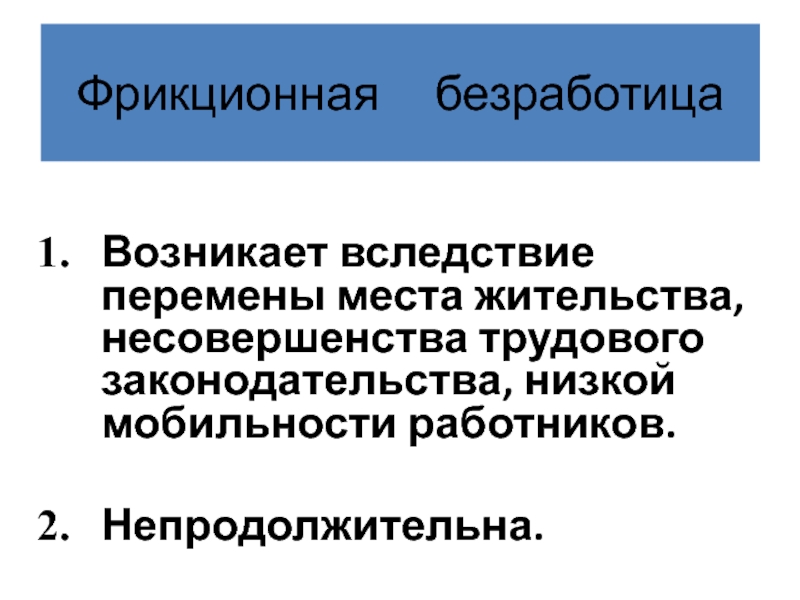 Фрикционная безработица

1. Возникает вследствие перемены места жительства, несовершенства трудового законодательства, низкой мобильности работников.

2. Непродолжительна.